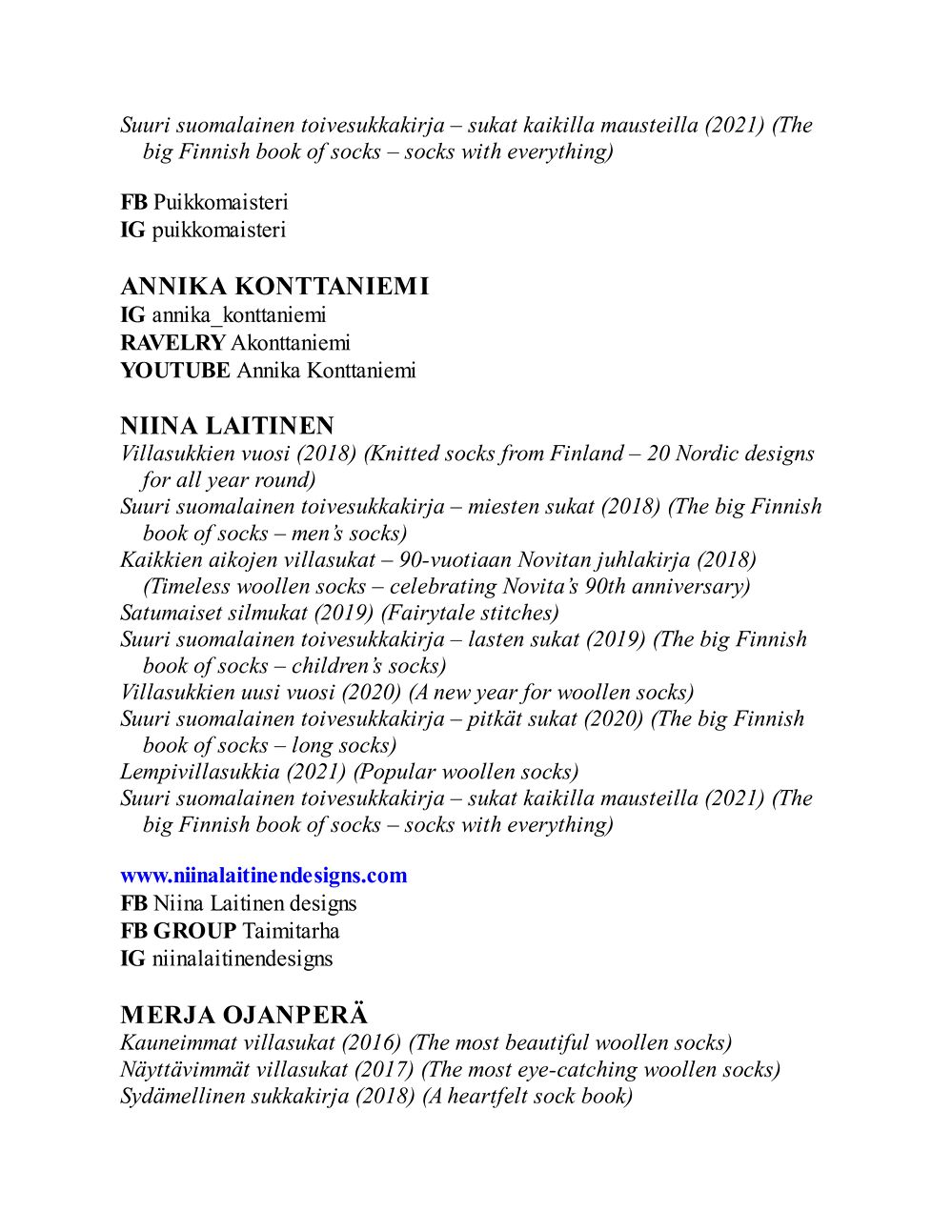 Suuri suomalainen toivesukkakirja – sukat kaikilla mausteilla (2021) (The big Finnish book of socks – socks with everything)

FB Puikkomaisteri
IG puikkomaisteri

ANNIKA KONTTANIEMI
IG annika_konttaniemi
RAVELRY Akonttaniemi
YOUTUBE Annika Konttaniemi

NIINA LAITINEN
Villasukkien vuosi (2018) (Knitted socks from Finland – 20 Nordic designs for all year round)
Suuri suomalainen toivesukkakirja – miesten sukat (2018) (The big Finnish book of socks – men's socks)
Kaikkien aikojen villasukat – 90-vuotiaan Novitan juhlakirja (2018) (Timeless woollen socks – celebrating Novita's 90th anniversary)
Satumaiset silmukat (2019) (Fairytale stitches)
Suuri suomalainen toivesukkakirja – lasten sukat (2019) (The big Finnish book of socks – children's socks)
Villasukkien uusi vuosi (2020) (A new year for woollen socks)
Suuri suomalainen toivesukkakirja – pitkät sukat (2020) (The big Finnish book of socks – long socks)
Lempivillasukkia (2021) (Popular woollen socks)
Suuri suomalainen toivesukkakirja – sukat kaikilla mausteilla (2021) (The big Finnish book of socks – socks with everything)

www.niinalaitinendesigns.com
FB Niina Laitinen designs
FB GROUP Taimitarha
IG niinalaitinendesigns

MERJA OJANPERÄ
Kauneimmat villasukat (2016) (The most beautiful woollen socks)
Näyttävimmät villasukat (2017) (The most eye-catching woollen socks)
Sydämellinen sukkakirja (2018) (A heartfelt sock book)